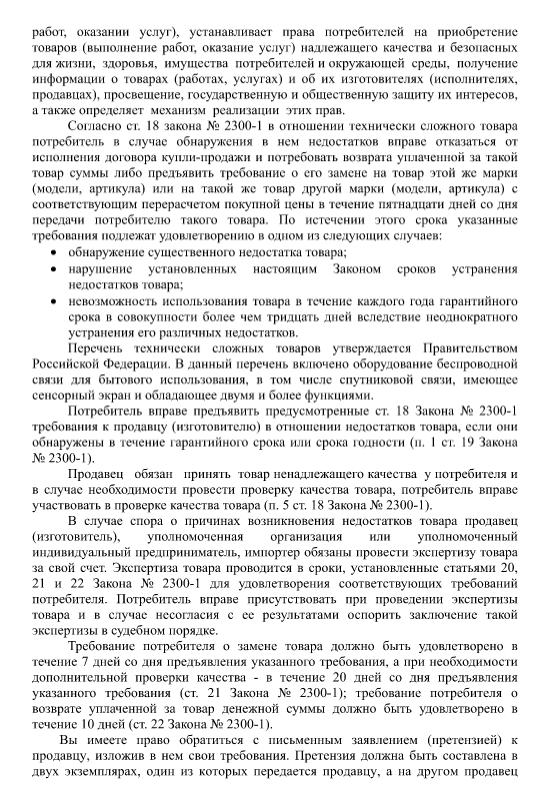 работ, оказании услуг), устанавливает права потребителей на приобретение товаров (выполнение работ, оказание услуг) надлежащего качества и безопасных для жизни, здоровья, имущества потребителей и окружающей среды, получение информации о товарах (работах, услугах) и об их изготовителях (исполнителях, продавцах), просвещение, государственную и общественную защиту их интересов, а также определяет механизм реализации этих прав.

Согласно ст. 18 закона № 2300-1 в отношении технически сложного товара потребитель в случае обнаружения в нем недостатков вправе отказаться от исполнения договора купли-продажи и потребовать возврата уплаченной за такой товар суммы либо предъявить требование о его замене на товар этой же марки (модели, артикула) или на такой же товар другой марки (модели, артикула) с соответствующим перерасчетом покупной цены в течение пятнадцати дней со дня передачи потребителю такого товара. По истечении этого срока указанные требования подлежат удовлетворению в одном из следующих случаев:

• обнаружение существенного недостатка товара;
• нарушение установленных настоящим Законом сроков устранения недостатков товара;
• невозможность использования товара в течение каждого года гарантийного срока в совокупности более чем тридцать дней вследствие неоднократного устранения его различных недостатков.

Перечень технически сложных товаров утверждается Правительством Российской Федерации. В данный перечень включено оборудование беспроводной связи для бытового использования, в том числе спутниковой связи, имеющее сенсорный экран и обладающее двумя и более функциями.

Потребитель вправе предъявить предусмотренные ст. 18 Закона № 2300-1 требования к продавцу (изготовителю) в отношении недостатков товара, если они обнаружены в течение гарантийного срока или срока годности (п. 1 ст. 19 Закона № 2300-1).

Продавец обязан принять товар ненадлежащего качества у потребителя и в случае необходимости провести проверку качества товара, потребитель вправе участвовать в проверке качества товара (п. 5 ст. 18 Закона № 2300-1).

В случае спора о причинах возникновения недостатков товара продавец (изготовитель), уполномоченная организация или уполномоченный индивидуальный предприниматель, импортер обязаны провести экспертизу товара за свой счет. Экспертиза товара проводится в сроки, установленные статьями 20, 21 и 22 Закона № 2300-1 для удовлетворения соответствующих требований потребителя. Потребитель вправе присутствовать при проведении экспертизы товара и в случае несогласия с ее результатами оспорить заключение такой экспертизы в судебном порядке.

Требование потребителя о замене товара должно быть удовлетворено в течение 7 дней со дня предъявления указанного требования, а при необходимости дополнительной проверки качества - в течение 20 дней со дня предъявления указанного требования (ст. 21 Закона № 2300-1); требование потребителя о возврате уплаченной за товар денежной суммы должно быть удовлетворено в течение 10 дней (ст. 22 Закона № 2300-1).

Вы имеете право обратиться с письменным заявлением (претензией) к продавцу, изложив в нем свои требования. Претензия должна быть составлена в двух экземплярах, один из которых передается продавцу, а на другом продавец